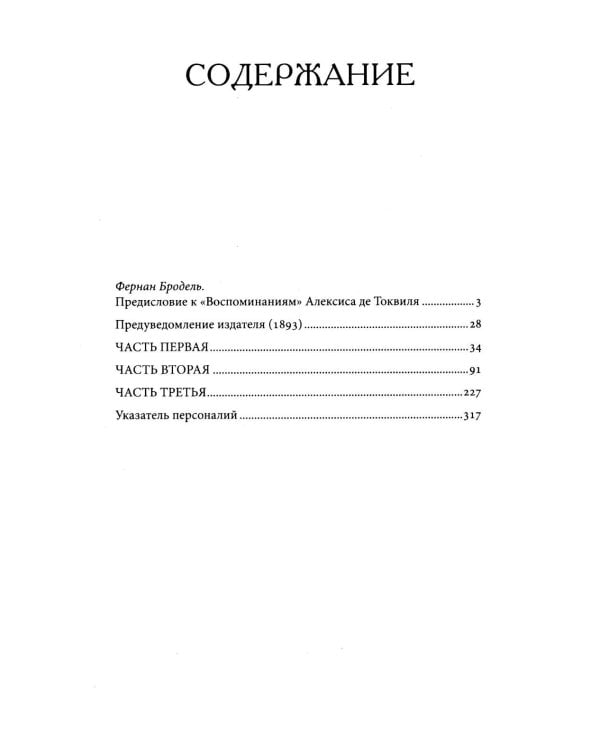 СОДЕРЖАНИЕ

Фернан Бродель.
Предисловие к «Воспоминаниям» Алексиса де Токвиля 3

Предуведомление издателя (1893) 28

ЧАСТЬ ПЕРВАЯ 34

ЧАСТЬ ВТОРАЯ 91

ЧАСТЬ ТРЕТЬЯ 227

Указатель персоналий 317